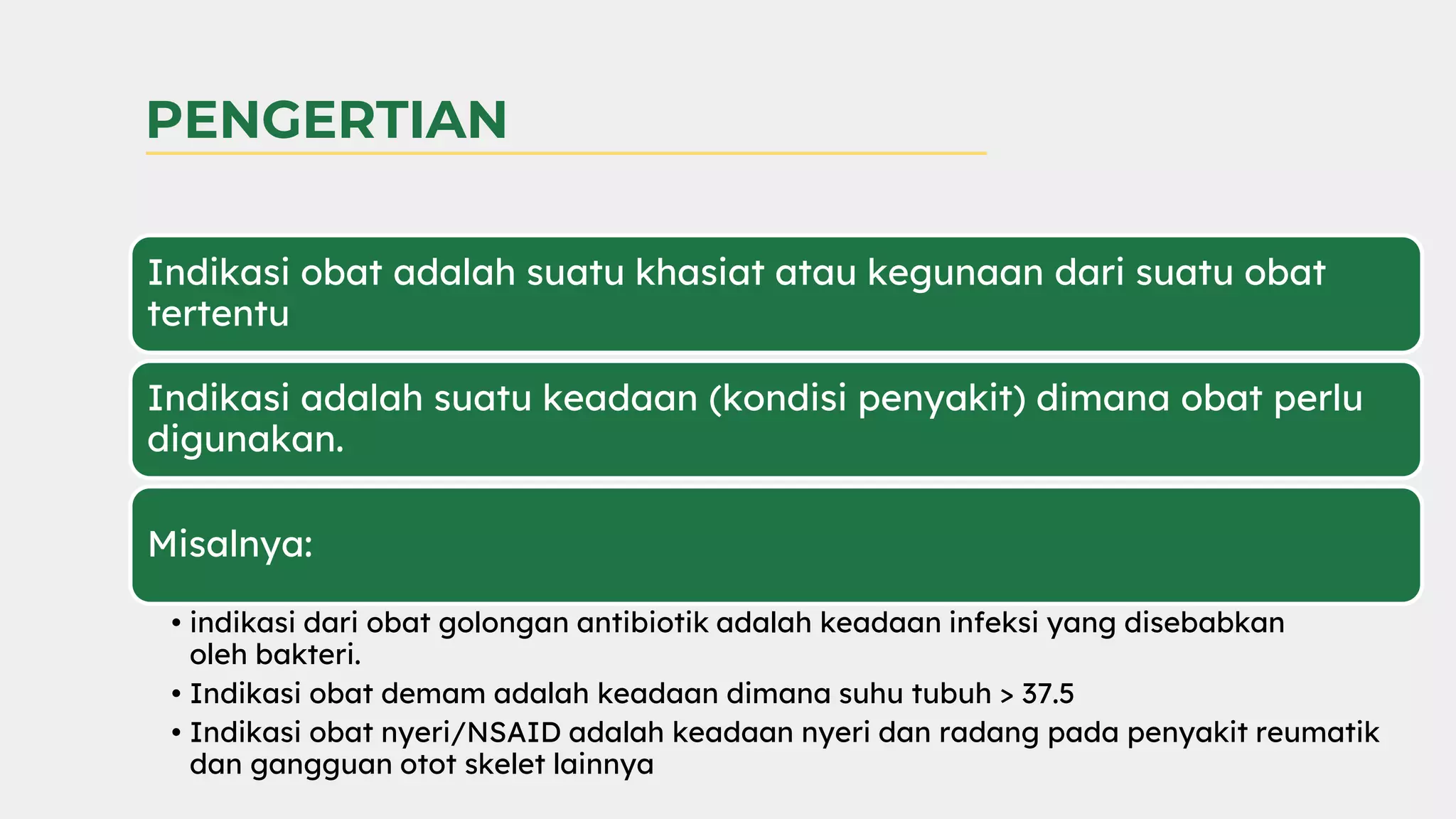 PENGERTIAN

Indikasi obat adalah suatu khasiat atau kegunaan dari suatu obat tertentu

Indikasi adalah suatu keadaan (kondisi penyakit) dimana obat perlu digunakan.

Misalnya:

• indikasi dari obat golongan antibiotik adalah keadaan infeksi yang disebabkan oleh bakteri.
• Indikasi obat demam adalah keadaan dimana suhu tubuh > 37.5
• Indikasi obat nyeri/NSAID adalah keadaan nyeri dan radang pada penyakit reumatik dan gangguan otot skelet lainnya